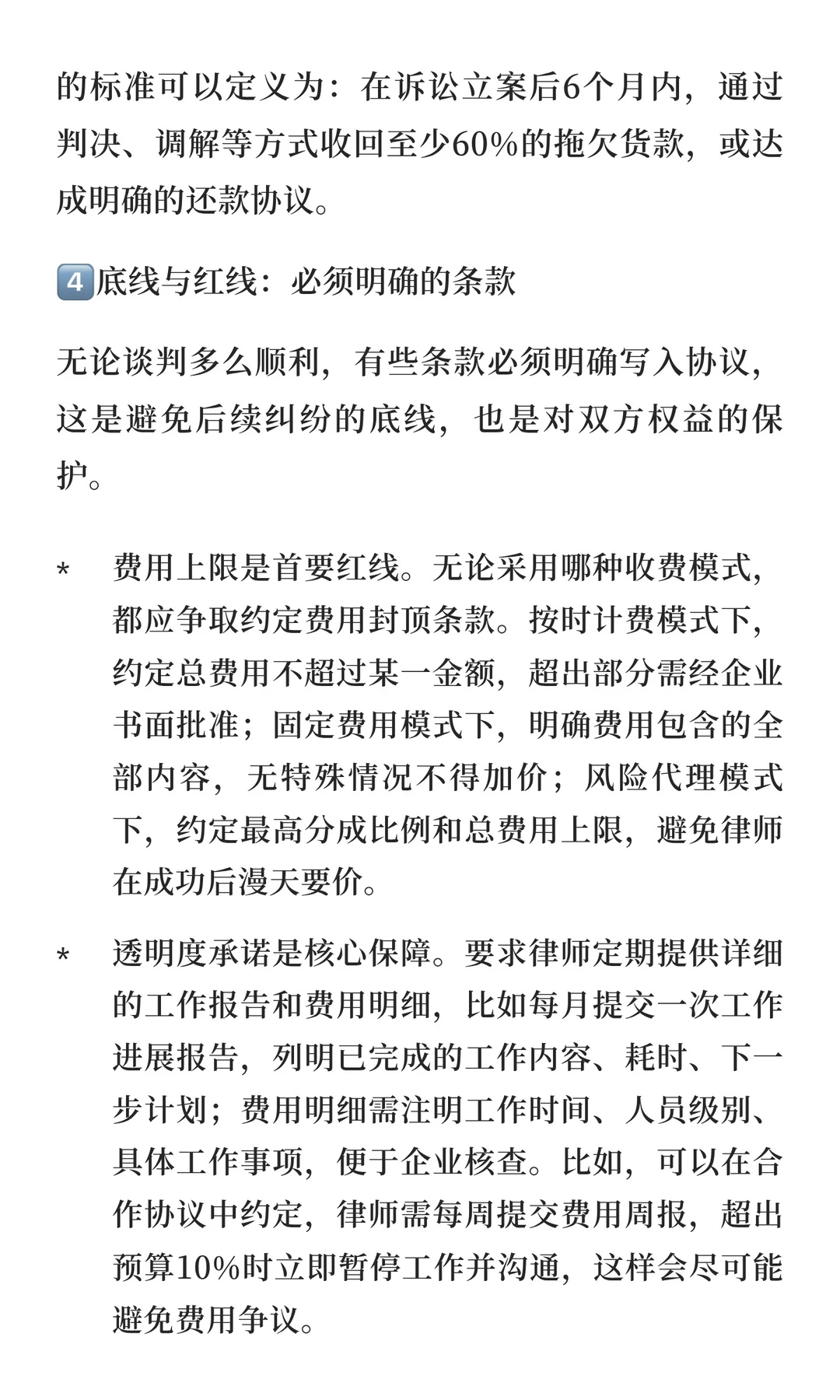 的标准可以定义为：在诉讼立案后6个月内，通过判决、调解等方式收回至少60%的拖欠货款，或达成明确的还款协议。

4️⃣底线与红线：必须明确的条款

无论谈判多么顺利，有些条款必须明确写入协议，这是避免后续纠纷的底线，也是对双方权益的保护。

* 费用上限是首要红线。无论采用哪种收费模式，都应争取约定费用封顶条款。按时计费模式下，约定总费用不超过某一金额，超出部分需经企业书面批准；固定费用模式下，明确费用包含的全部内容，无特殊情况不得加价；风险代理模式下，约定最高分成比例和总费用上限，避免律师在成功后漫天要价。

* 透明度承诺是核心保障。要求律师定期提供详细的工作报告和费用明细，比如每月提交一次工作进展报告，列明已完成的工作内容、耗时、下一步计划；费用明细需注明工作时间、人员级别、具体工作事项，便于企业核查。比如，可以在合作协议中约定，律师需每周提交费用周报，超出预算10%时立即暂停工作并沟通，这样会尽可能避免费用争议。